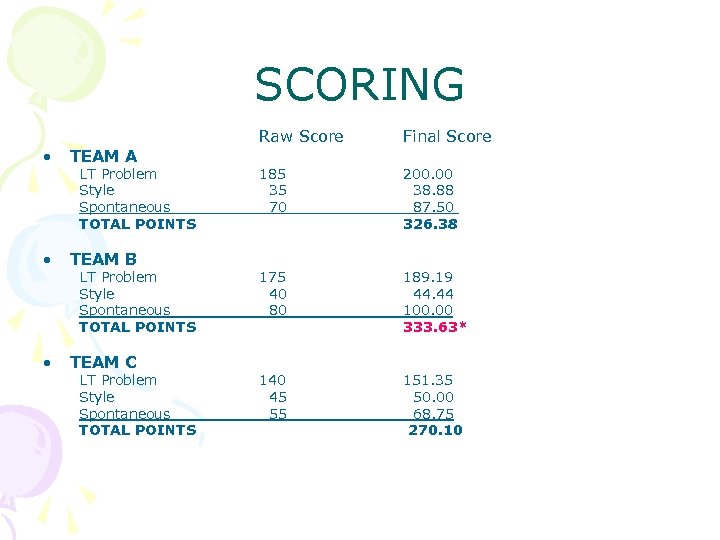 SCORING

| | Raw Score | Final Score |
|---|---|---|
| • TEAM A | | |
| LT Problem | 185 | 200.00 |
| Style | 35 | 38.88 |
| Spontaneous | 70 | 87.50 |
| TOTAL POINTS | | 326.38 |
| • TEAM B | | |
| LT Problem | 175 | 189.19 |
| Style | 40 | 44.44 |
| Spontaneous | 80 | 100.00 |
| TOTAL POINTS | | 333.63* |
| • TEAM C | | |
| LT Problem | 140 | 151.35 |
| Style | 45 | 50.00 |
| Spontaneous | 55 | 68.75 |
| TOTAL POINTS | | 270.10 |